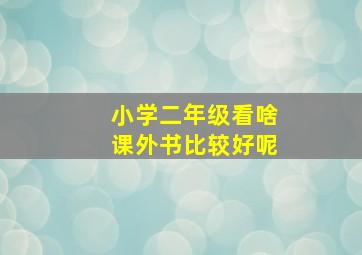 小学二年级看啥
课外书比较好呢